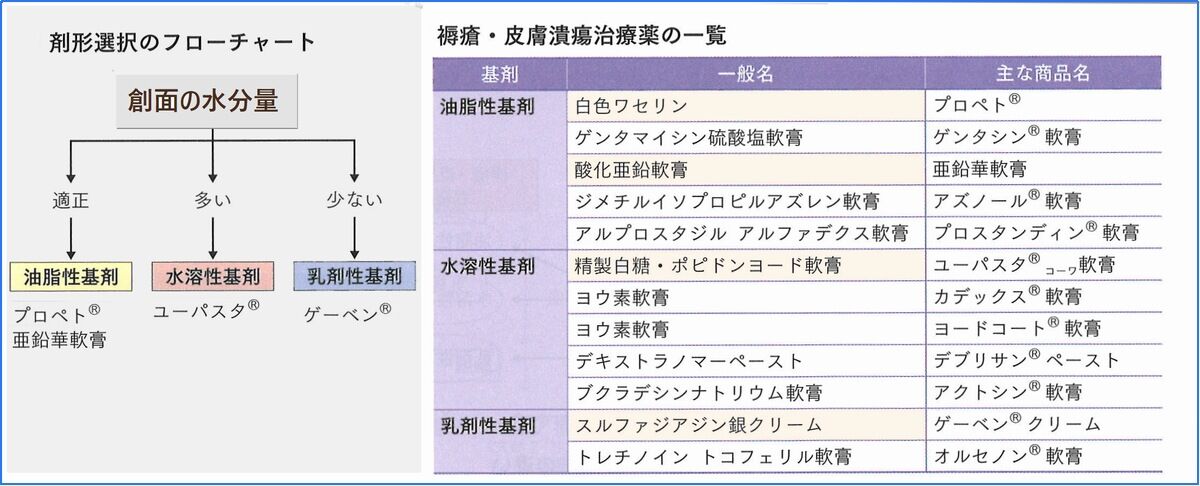 剤形選択のフローチャート

創面の水分量

適正
多い
少ない

油脂性基剤
水溶性基剤
乳剤性基剤

プロペト®
亜鉛華軟膏

ユーパスタ®

ゲーベン®

褥瘡・皮膚潰瘍治療薬の一覧

| 基剤 | 一般名 | 主な商品名 |
|---|---|---|
| 油脂性基剤 | 白色ワセリン | プロペト® |
| | ゲンタマイシン硫酸塩軟膏 | ゲンタシン®軟膏 |
| | 酸化亜鉛軟膏 | 亜鉛華軟膏 |
| | ジメチルイソプロピルアズレン軟膏 | アズノール®軟膏 |
| | アルプロスタジル アルファデクス軟膏 | プロスタンディン®軟膏 |
| 水溶性基剤 | 精製白糖・ポピドンヨード軟膏 | ユーパスタ®コーワ軟膏 |
| | ヨウ素軟膏 | カデックス®軟膏 |
| | ヨウ素軟膏 | ヨードコート®軟膏 |
| | デキストラノマーペースト | デブリサン®ペースト |
| | ブクラデシンナトリウム軟膏 | アクトシン®軟膏 |
| 乳剤性基剤 | スルファジアジン銀クリーム | ゲーベン®クリーム |
| | トレチノイン トコフェリル軟膏 | オルセノン®軟膏 |